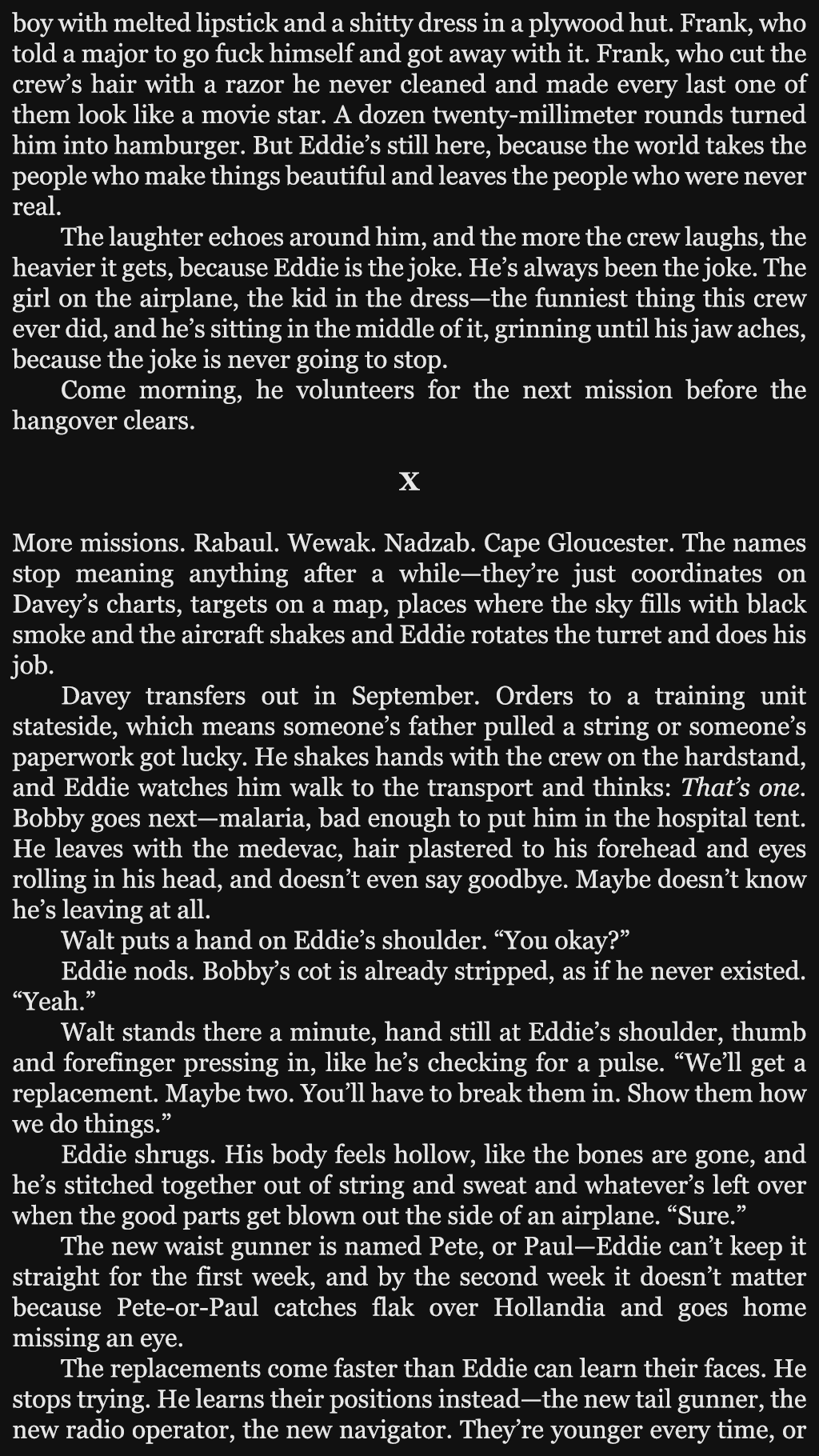 boy with melted lipstick and a shitty dress in a plywood hut. Frank, who told a major to go fuck himself and got away with it. Frank, who cut the crew's hair with a razor he never cleaned and made every last one of them look like a movie star. A dozen twenty-millimeter rounds turned him into hamburger. But Eddie's still here, because the world takes the people who make things beautiful and leaves the people who were never real.

The laughter echoes around him, and the more the crew laughs, the heavier it gets, because Eddie is the joke. He's always been the joke. The girl on the airplane, the kid in the dress—the funniest thing this crew ever did, and he's sitting in the middle of it, grinning until his jaw aches, because the joke is never going to stop.

Come morning, he volunteers for the next mission before the hangover clears.

X

More missions. Rabaul. Wewak. Nadzab. Cape Gloucester. The names stop meaning anything after a while—they're just coordinates on Davey's charts, targets on a map, places where the sky fills with black smoke and the aircraft shakes and Eddie rotates the turret and does his job.

Davey transfers out in September. Orders to a training unit stateside, which means someone's father pulled a string or someone's paperwork got lucky. He shakes hands with the crew on the hardstand, and Eddie watches him walk to the transport and thinks: That's one. Bobby goes next—malaria, bad enough to put him in the hospital tent. He leaves with the medevac, hair plastered to his forehead and eyes rolling in his head, and doesn't even say goodbye. Maybe doesn't know he's leaving at all.

Walt puts a hand on Eddie's shoulder. "You okay?"

Eddie nods. Bobby's cot is already stripped, as if he never existed. "Yeah."

Walt stands there a minute, hand still at Eddie's shoulder, thumb and forefinger pressing in, like he's checking for a pulse. "We'll get a replacement. Maybe two. You'll have to break them in. Show them how we do things."

Eddie shrugs. His body feels hollow, like the bones are gone, and he's stitched together out of string and sweat and whatever's left over when the good parts get blown out the side of an airplane. "Sure."

The new waist gunner is named Pete, or Paul—Eddie can't keep it straight for the first week, and by the second week it doesn't matter because Pete-or-Paul catches flak over Hollandia and goes home missing an eye.

The replacements come faster than Eddie can learn their faces. He stops trying. He learns their positions instead—the new tail gunner, the new radio operator, the new navigator. They're younger every time, or